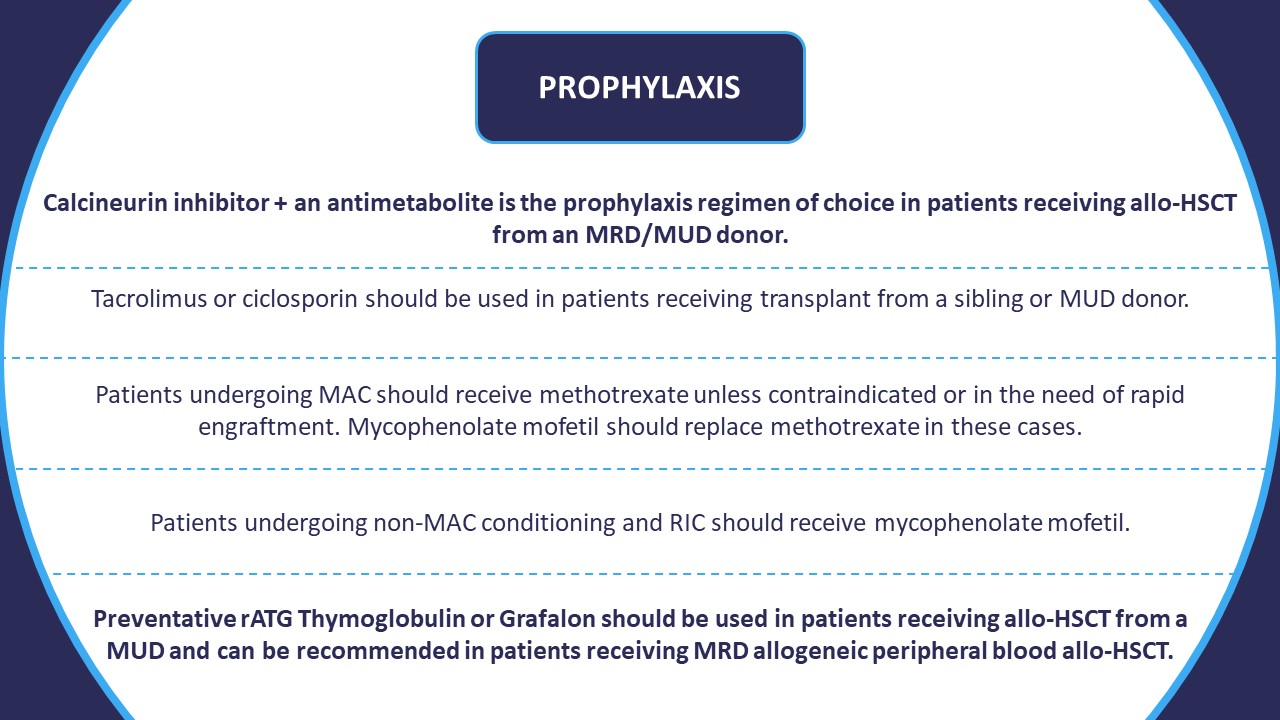 PROPHYLAXIS

Calcineurin inhibitor + an antimetabolite is the prophylaxis regimen of choice in patients receiving allo-HSCT from an MRD/MUD donor.

Tacrolimus or ciclosporin should be used in patients receiving transplant from a sibling or MUD donor.

Patients undergoing MAC should receive methotrexate unless contraindicated or in the need of rapid engraftment. Mycophenolate mofetil should replace methotrexate in these cases.

Patients undergoing non-MAC conditioning and RIC should receive mycophenolate mofetil.

Preventative rATG Thymoglobulin or Grafalon should be used in patients receiving allo-HSCT from a MUD and can be recommended in patients receiving MRD allogeneic peripheral blood allo-HSCT.